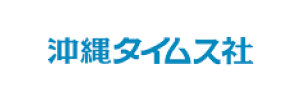 沖縄タイムス社